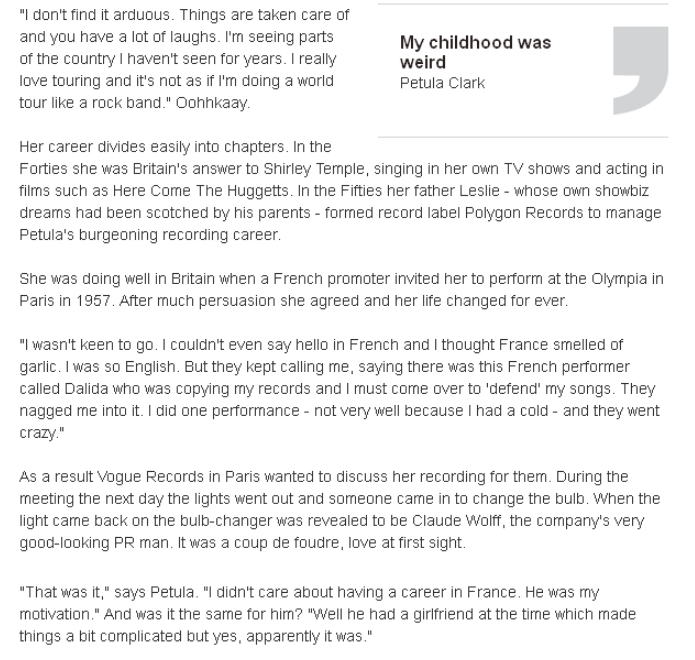 "I don't find it arduous. Things are taken care of and you have a lot of laughs. I'm seeing parts of the country I haven't seen for years. I really love touring and it's not as if I'm doing a world tour like a rock band." Oohhkaay.

My childhood was weird
Petula Clark

Her career divides easily into chapters. In the Forties she was Britain's answer to Shirley Temple, singing in her own TV shows and acting in films such as Here Come The Huggetts. In the Fifties her father Leslie - whose own showbiz dreams had been scotched by his parents - formed record label Polygon Records to manage Petula's burgeoning recording career.

She was doing well in Britain when a French promoter invited her to perform at the Olympia in Paris in 1957. After much persuasion she agreed and her life changed for ever.

"I wasn't keen to go. I couldn't even say hello in French and I thought France smelled of garlic. I was so English. But they kept calling me, saying there was this French performer called Dalida who was copying my records and I must come over to 'defend' my songs. They nagged me into it. I did one performance - not very well because I had a cold - and they went crazy."

As a result Vogue Records in Paris wanted to discuss her recording for them. During the meeting the next day the lights went out and someone came in to change the bulb. When the light came back on the bulb-changer was revealed to be Claude Wolff, the company's very good-looking PR man. It was a coup de foudre, love at first sight.

"That was it," says Petula. "I didn't care about having a career in France. He was my motivation." And was it the same for him? "Well he had a girlfriend at the time which made things a bit complicated but yes, apparently it was."